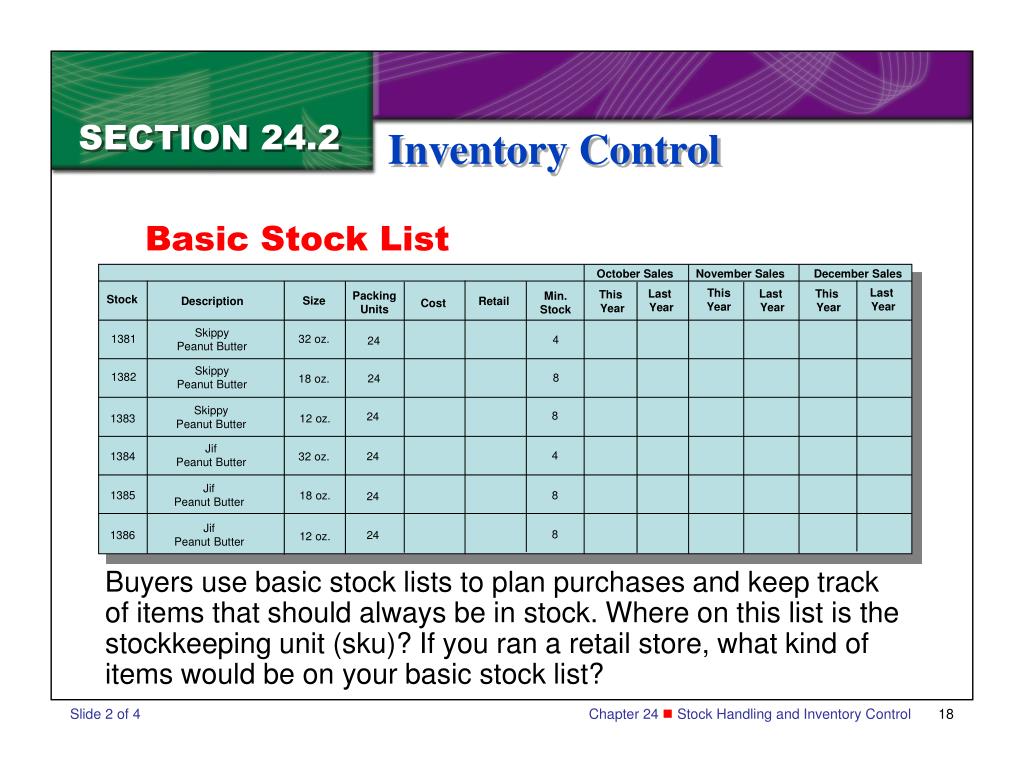 SECTION 24.2

Inventory Control

Basic Stock List

| | | | | | | | October Sales | | November Sales | | December Sales | |
|---|---|---|---|---|---|---|---|---|---|---|---|---|
| Stock | Description | Size | Packing Units | Cost | Retail | Min. Stock | This Year | Last Year | This Year | Last Year | This Year | Last Year |
| 1381 | Skippy Peanut Butter | 32 oz. | 24 | | | 4 | | | | | | |
| 1382 | Skippy Peanut Butter | 18 oz. | 24 | | | 8 | | | | | | |
| 1383 | Skippy Peanut Butter | 12 oz. | 24 | | | 8 | | | | | | |
| 1384 | Jif Peanut Butter | 32 oz. | 24 | | | 4 | | | | | | |
| 1385 | Jif Peanut Butter | 18 oz. | 24 | | | 8 | | | | | | |
| 1386 | Jif Peanut Butter | 12 oz. | 24 | | | 8 | | | | | | |

Buyers use basic stock lists to plan purchases and keep track of items that should always be in stock. Where on this list is the stockkeeping unit (sku)? If you ran a retail store, what kind of items would be on your basic stock list?

Slide 2 of 4

Chapter 24 ■ Stock Handling and Inventory Control 18